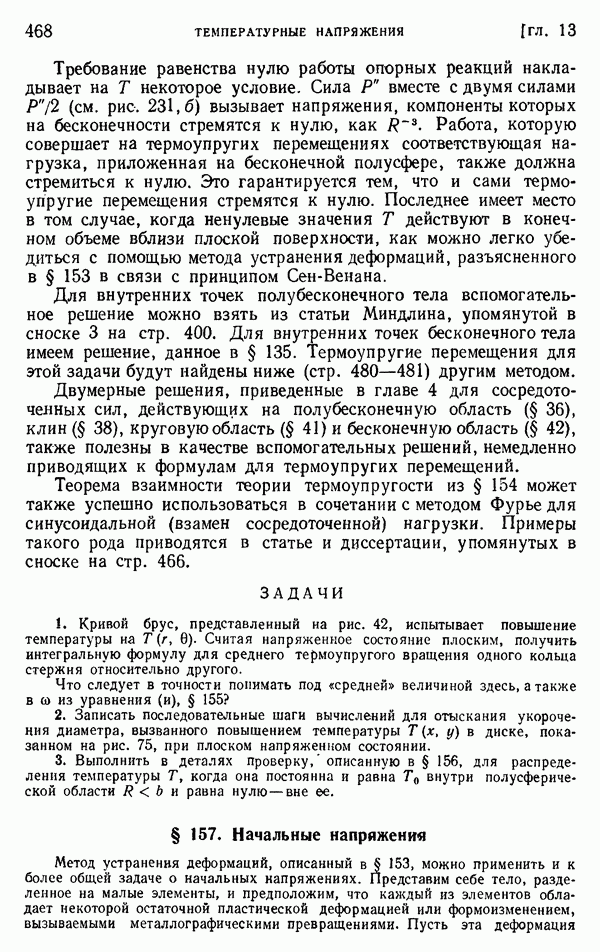 468 ТЕМПЕРАТУРНЫЕ НАПРЯЖЕНИЯ [гл. 13

Требование равенства нулю работы опорных реакций накладывает на $T$ некоторое условие. Сила $P''$ вместе с двумя силами $P''/2$ (см. рис. 231, б) вызывает напряжения, компоненты которых на бесконечности стремятся к нулю, как $R^{-3}$. Работа, которую совершает на термоупругих перемещениях соответствующая нагрузка, приложенная на бесконечной полусфере, также должна стремиться к нулю. Это гарантируется тем, что и сами термоупругие перемещения стремятся к нулю. Последнее имеет место в том случае, когда ненулевые значения $T$ действуют в конечном объеме вблизи плоской поверхности, как можно легко убедиться с помощью метода устранения деформаций, разъясненного в § 153 в связи с принципом Сен-Венана.

Для внутренних точек полубесконечного тела вспомогательное решение можно взять из статьи Миндлина, упомянутой в сноске 3 на стр. 400. Для внутренних точек бесконечного тела имеем решение, данное в § 135. Термоупругие перемещения для этой задачи будут найдены ниже (стр. 480—481) другим методом.

Двумерные решения, приведенные в главе 4 для сосредоточенных сил, действующих на полубесконечную область (§ 36), клин (§ 38), круговую область (§ 41) и бесконечную область (§ 42), также полезны в качестве вспомогательных решений, немедленно приводящих к формулам для термоупругих перемещений.

Теорема взаимности теории термоупругости из § 154 может также успешно использоваться в сочетании с методом Фурье для синусоидальной (взамен сосредоточенной) нагрузки. Примеры такого рода приводятся в статье и диссертации, упомянутых в сноске на стр. 466.

ЗАДАЧИ

1. Кривой брус, представленный на рис. 42, испытывает повышение температуры на $T(r, \theta)$. Считая напряженное состояние плоским, получить интегральную формулу для среднего термоупругого вращения одного кольца стержня относительно другого.

Что следует в точности понимать под «средней» величиной здесь, а также в $\omega$ из уравнения (и), § 155?

2. Записать последовательные шаги вычислений для отыскания укорочения диаметра, вызванного повышением температуры $T(x, y)$ в диске, показанном на рис. 75, при плоском напряженном состоянии.

3. Выполнить в деталях проверку, описанную в § 156, для распределения температуры $T$, когда она постоянна и равна $T_0$ внутри полусферической области $R < b$ и равна нулю — вне ее.

§ 157. Начальные напряжения

Метод устранения деформаций, описанный в § 153, можно применить и к более общей задаче о начальных напряжениях. Представим себе тело, разделенное на малые элементы, и предположим, что каждый из элементов обладает некоторой остаточной пластической деформацией или формоизменением, вызываемыми металлографическими превращениями. Пусть эта деформация